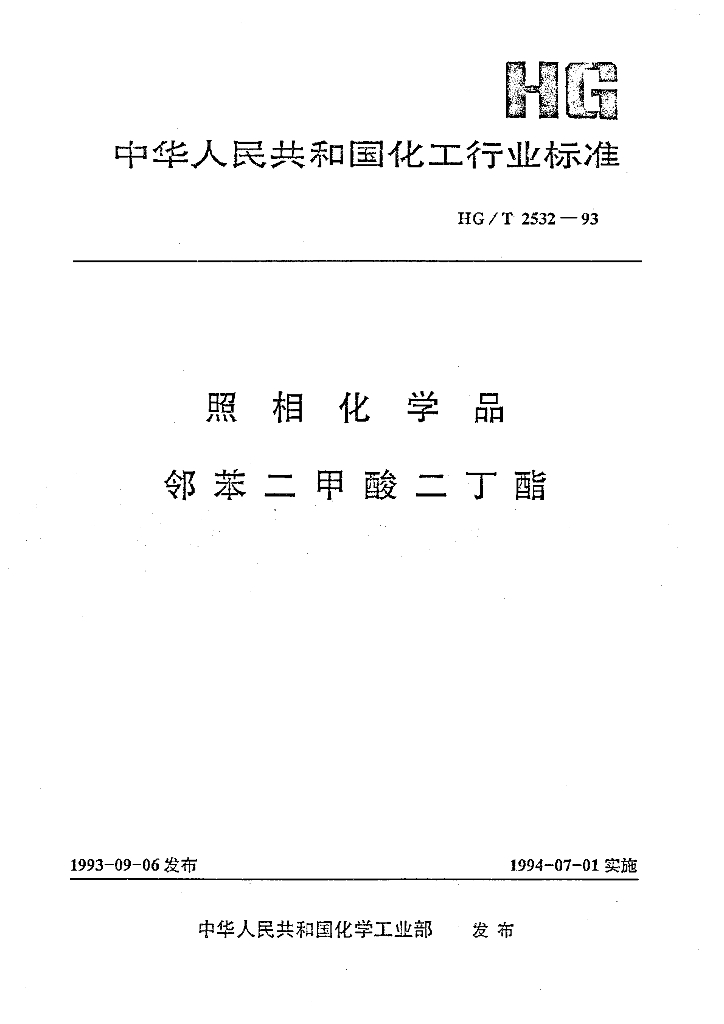 HG

中华人民共和国化工行业标准

HG / T 2532 — 93

照 相 化 学 品

邻 苯 二 甲 酸 二 丁 酯

1993-09-06 发布

1994-07-01 实施

中华人民共和国化学工业部 发 布